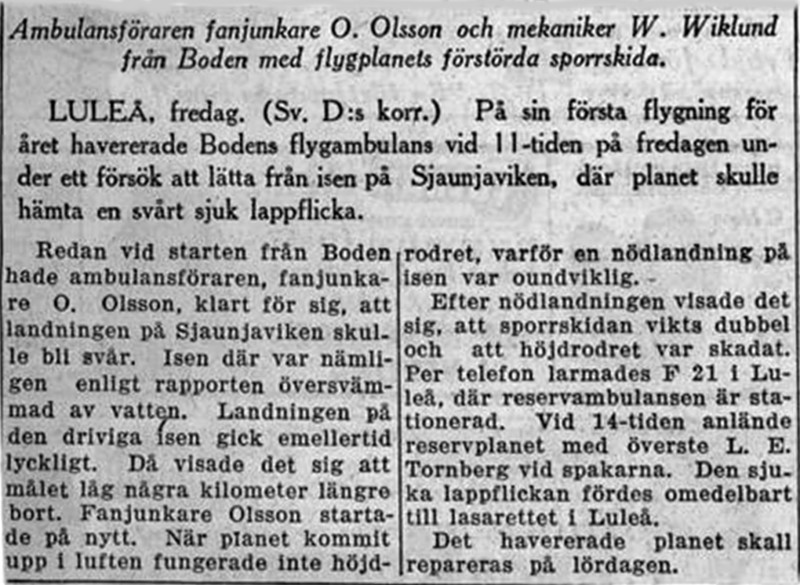 Ambulansföraren fanjunkare O. Olsson och mekaniker W. Wiklund från Boden med flygplanets förstörda sporrskida.

LULEÅ, fredag. (Sv. D:s korr.) På sin första flygning för året havererade Bodens flygambulans vid 11-tiden på fredagen under ett försök att lätta från isen på Sjaunjaviken, där planet skulle hämta en svårt sjuk lappflicka.

Redan vid starten från Boden hade ambulansföraren, fanjunkare O. Olsson, klart för sig, att landningen på Sjaunjaviken skulle bli svår. Isen där var nämligen enligt rapporten översvämmad av vatten. Landningen på den driviga isen gick emellertid lyckligt. Då visade det sig att målet låg några kilometer längre bort. Fanjunkare Olsson startade på nytt. När planet kommit upp i luften fungerade inte höjdrodret, varför en nödlandning på isen var oundviklig.

Efter nödlandningen visade det sig, att sporrskidan vikts dubbel och att höjdrodret var skadat. Per telefon larmades F 21 i Luleå, där reservambulansen är stationerad. Vid 14-tiden anlände reservplanet med överste L. E. Tornberg vid spakarna. Den sjuka lappflickan fördes omedelbart till lasarettet i Luleå.

Det havererade planet skall repareras på lördagen.